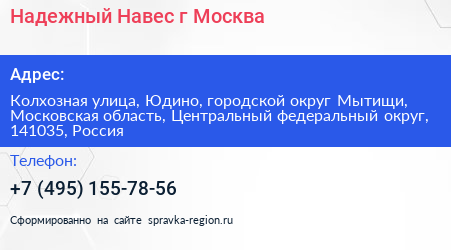 Надежный Навес г Москва

Адрес:

Колхозная улица, Юдино, городской округ Мытищи, Московская область, Центральный федеральный округ, 141035, Россия

Телефон:

+7 (495) 155-78-56

Сформированно на сайте spravka-region.ru